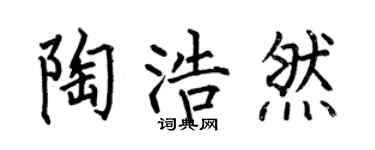 陶浩然

词典网